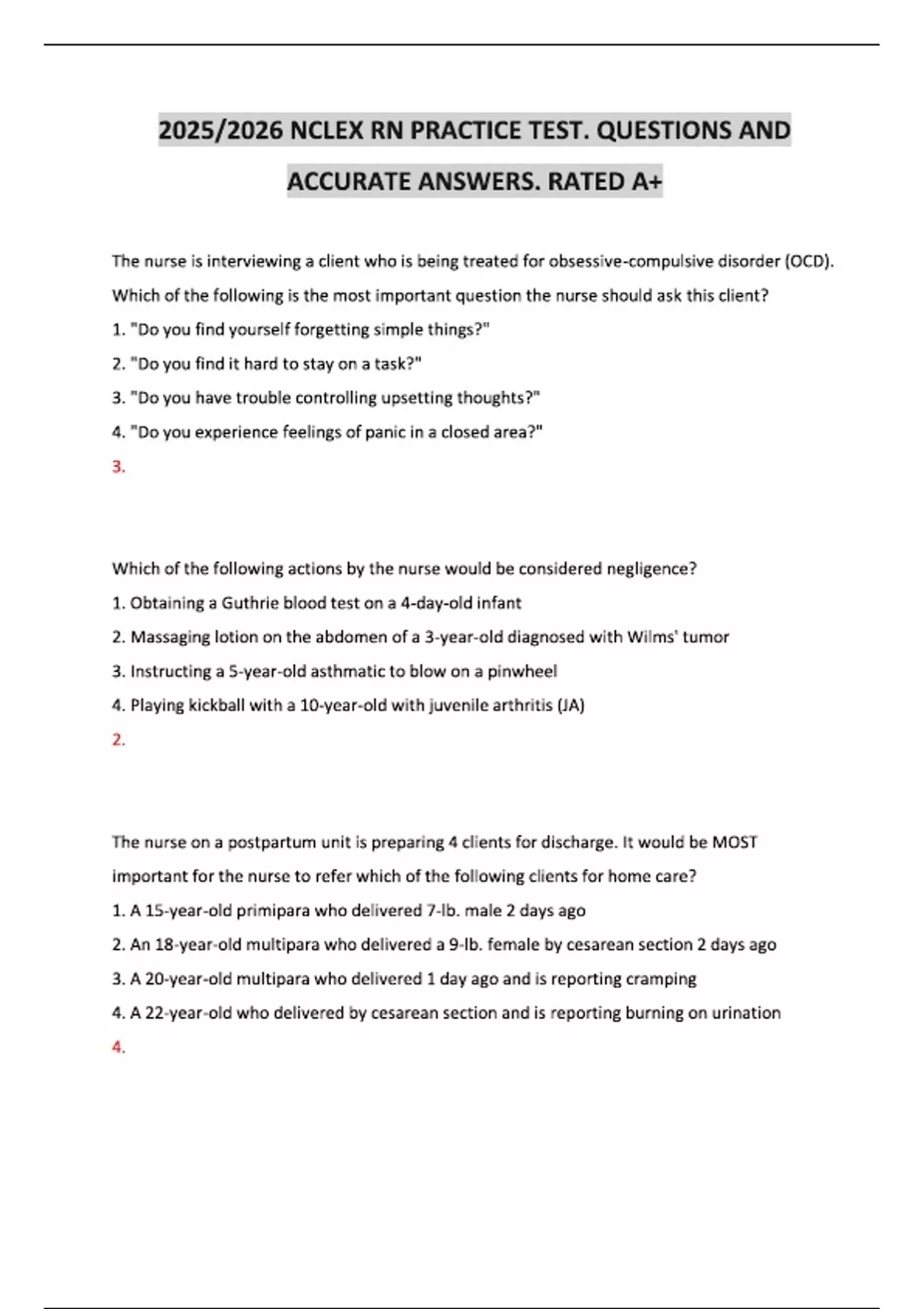 2025/2026 NCLEX RN PRACTICE TEST. QUESTIONS AND ACCURATE ANSWERS. RATED A+

The nurse is interviewing a client who is being treated for obsessive-compulsive disorder (OCD). Which of the following is the most important question the nurse should ask this client?

1. "Do you find yourself forgetting simple things?"

2. "Do you find it hard to stay on a task?"

3. "Do you have trouble controlling upsetting thoughts?"

4. "Do you experience feelings of panic in a closed area?"

3.

Which of the following actions by the nurse would be considered negligence?

1. Obtaining a Guthrie blood test on a 4-day-old infant

2. Massaging lotion on the abdomen of a 3-year-old diagnosed with Wilms' tumor

3. Instructing a 5-year-old asthmatic to blow on a pinwheel

4. Playing kickball with a 10-year-old with juvenile arthritis (JA)

2.

The nurse on a postpartum unit is preparing 4 clients for discharge. It would be MOST important for the nurse to refer which of the following clients for home care?

1. A 15-year-old primipara who delivered 7-lb. male 2 days ago

2. An 18-year-old multipara who delivered a 9-lb. female by cesarean section 2 days ago

3. A 20-year-old multipara who delivered 1 day ago and is reporting cramping

4. A 22-year-old who delivered by cesarean section and is reporting burning on urination

4.